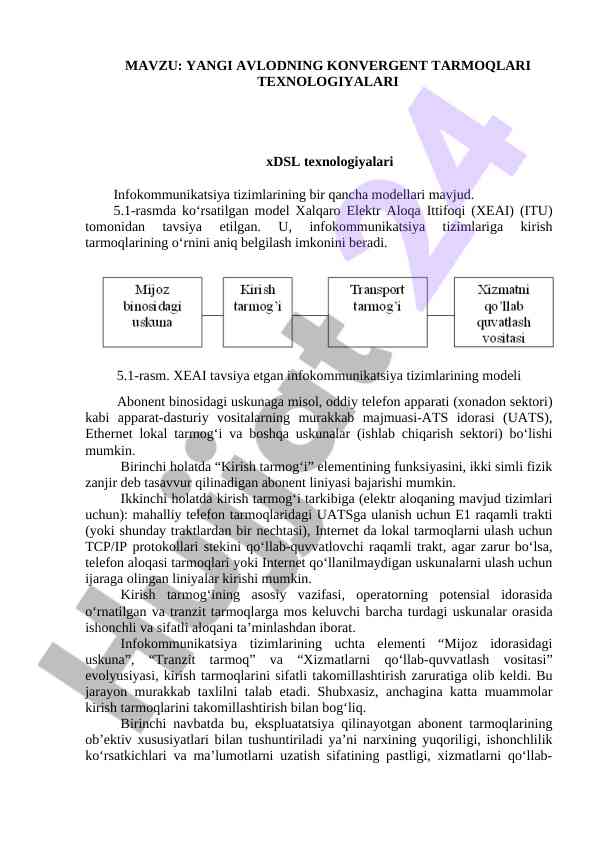 MAVZU: YANGI AVLODNING KONVERGENT TARMOQLARI TEXNOLOGIYALARI

xDSL texnologiyalari

Infokommunikatsiya tizimlarining bir qancha modellari mavjud.

5.1-rasmda ko‘rsatilgan model Xalqaro Elektr Aloqa Ittifoqi (XEAI) (ITU) tomonidan tavsiya etilgan. U, infokommunikatsiya tizimlariga kirish tarmoqlarining o‘rnini aniq belgilash imkonini beradi.

Mijoz binosidagi uskuna

Kirish tarmog‘i

Transport tarmog‘i

Xizmatni qo‘llab quvatlash vositasi

5.1-rasm. XEAI tavsiya etgan infokommunikatsiya tizimlarining modeli

Abonent binosidagi uskunaga misol, oddiy telefon apparati (xonadon sektori) kabi apparat-dasturiy vositalarning murakkab majmuasi-ATS idorasi (UATS), Ethernet lokal tarmog‘i va boshqa uskunalar (ishlab chiqarish sektori) bo‘lishi mumkin.

Birinchi holatda “Kirish tarmog‘i” elementining funksiyasini, ikki simli fizik zanjir deb tasavvur qilinadigan abonent liniyasi bajarishi mumkin.

Ikkinchi holatda kirish tarmog‘i tarkibiga (elektr aloqaning mavjud tizimlari uchun): mahalliy telefon tarmoqlaridagi UATSga ulanish uchun E1 raqamli trakti (yoki shunday traktlardan bir nechtasi), Internet da lokal tarmoqlarni ulash uchun TCP/IP protokollari stekini qo‘llab-quvvatlovchi raqamli trakt, agar zarur bo‘lsa, telefon aloqasi tarmoqlari yoki Internet qo‘llanilmaydigan uskunalarni ulash uchun ijaraga olingan liniyalar kirishi mumkin.

Kirish tarmog‘ining asosiy vazifasi, operatorning potensial idorasida o‘rnatilgan va tranzit tarmoqlarga mos keluvchi barcha turdagi uskunalar orasida ishonchli va sifatli aloqani ta’minlashdan iborat.

Infokommunikatsiya tizimlarining uchta elementi “Mijoz idorasidagi uskuna”, “Tranzit tarmoq” va “Xizmatlarni qo‘llab-quvvatlash vositasi” evolyusiyasi, kirish tarmoqlarini sifatli takomillashtirish zaruratiga olib keldi. Bu jarayon murakkab taxlilni talab etadi. Shubxasiz, anchagina katta muammolar kirish tarmoqlarini takomillashtirish bilan bog‘liq.

Birinchi navbatda bu, ekspluatatsiya qilinayotgan abonent tarmoqlarining ob’ektiv xususiyatlari bilan tushuntiriladi ya’ni narxining yuqoriligi, ishonchlilik ko‘rsatkichlari va ma’lumotlarni uzatish sifatining pastligi, xizmatlarni qo‘llab-